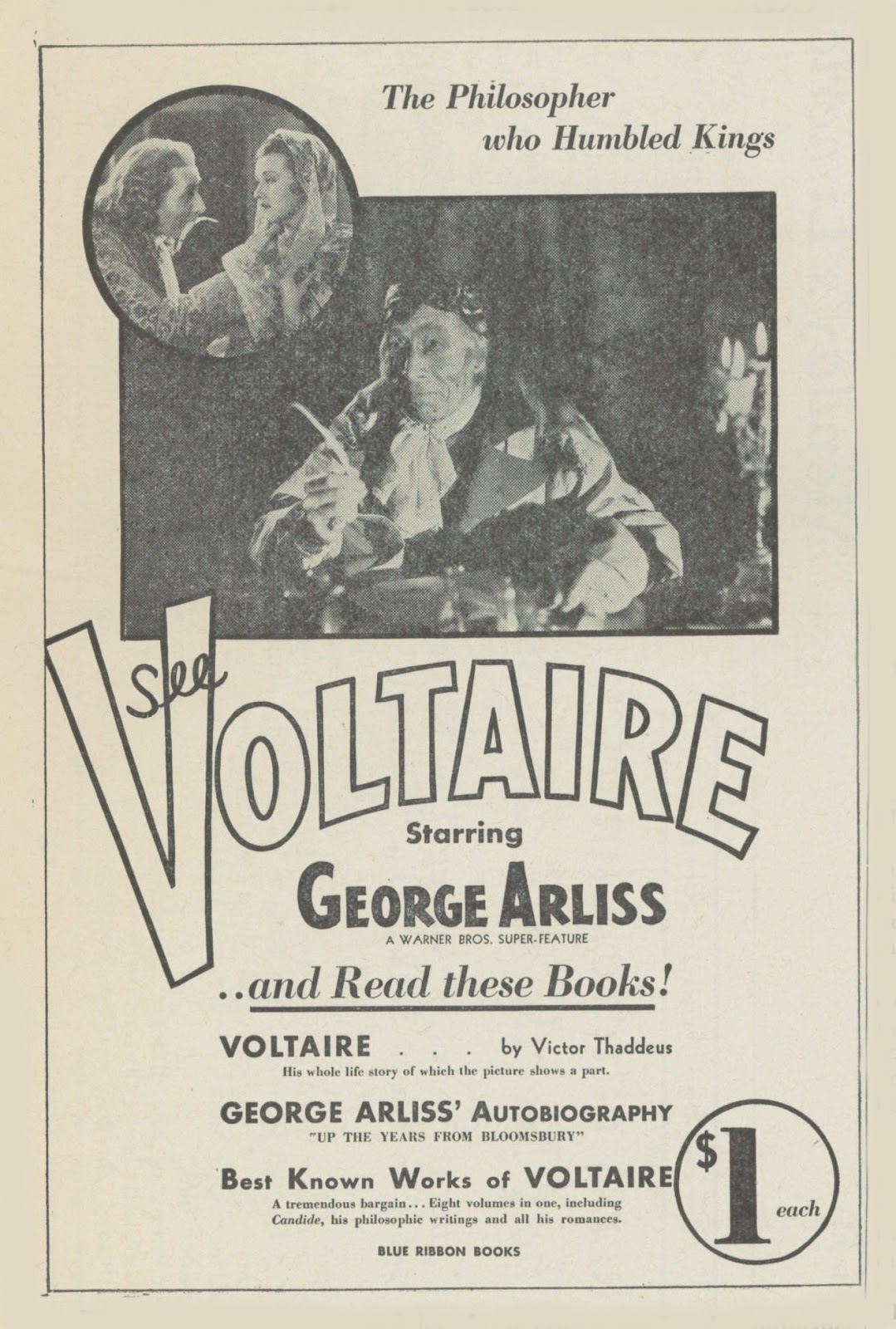 The Philosopher
who Humbled Kings

See VOLTAIRE

Starring

GEORGE ARLISS

A WARNER BROS. SUPER-FEATURE

..and Read these Books!

VOLTAIRE . . . by Victor Thaddeus

His whole life story of which the picture shows a part.

GEORGE ARLISS' AUTOBIOGRAPHY

"UP THE YEARS FROM BLOOMSBURY"

Best Known Works of VOLTAIRE

A tremendous bargain... Eight volumes in one, including Candide, his philosophic writings and all his romances.

BLUE RIBBON BOOKS

$1 each